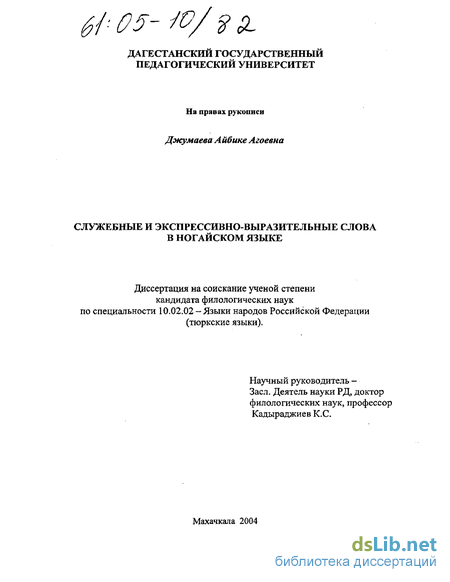 61:05-10/82

ДАГЕСТАНСКИЙ ГОСУДАРСТВЕННЫЙ ПЕДАГОГИЧЕСКИЙ УНИВЕРСИТЕТ

На правах рукописи

Джумаева Айбике Агоевна

СЛУЖЕБНЫЕ И ЭКСПРЕССИВНО-ВЫРАЗИТЕЛЬНЫЕ СЛОВА В НОГАЙСКОМ ЯЗЫКЕ

Диссертация на соискание ученой степени кандидата филологических наук по специальности 10.02.02 – Языки народов Российской Федерации (тюркские языки).

Научный руководитель – Засл. Деятель науки РД, доктор филологических наук, профессор Кадыраджиев К.С.

Махачкала 2004

dsLib.net
библиотека диссертаций